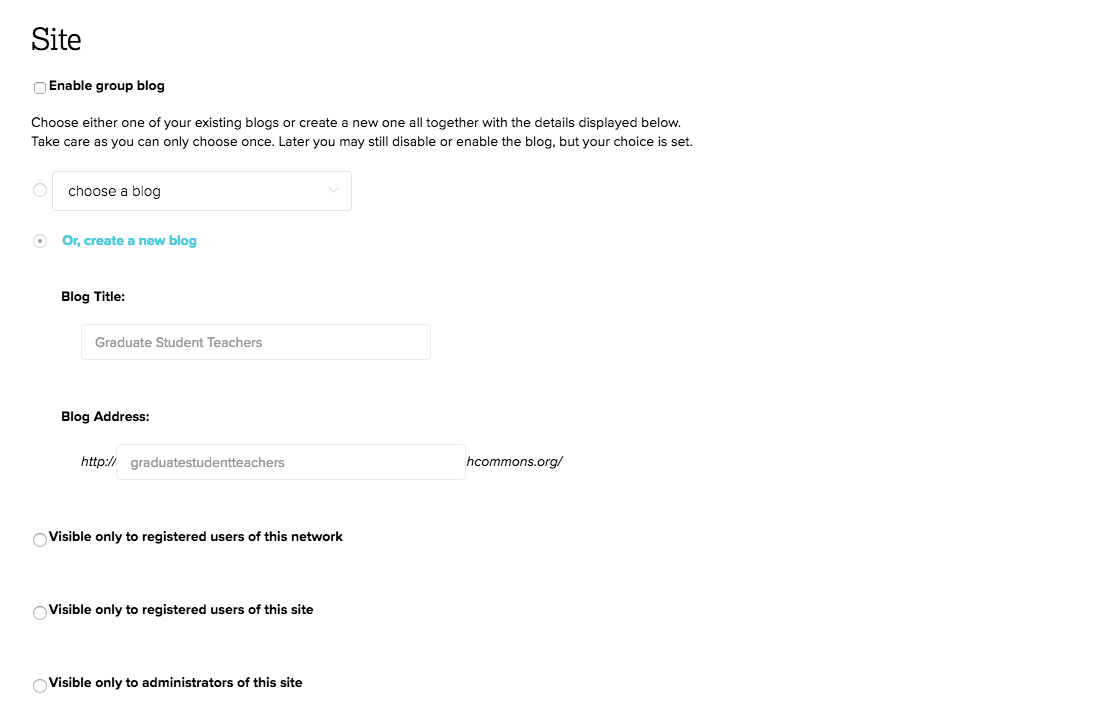 Site

Enable group blog

Choose either one of your existing blogs or create a new one all together with the details displayed below.
Take care as you can only choose once. Later you may still disable or enable the blog, but your choice is set.

choose a blog

Or, create a new blog

Blog Title:

Graduate Student Teachers

Blog Address:

http:// graduatestudentteachers hcommons.org/

Visible only to registered users of this network

Visible only to registered users of this site

Visible only to administrators of this site